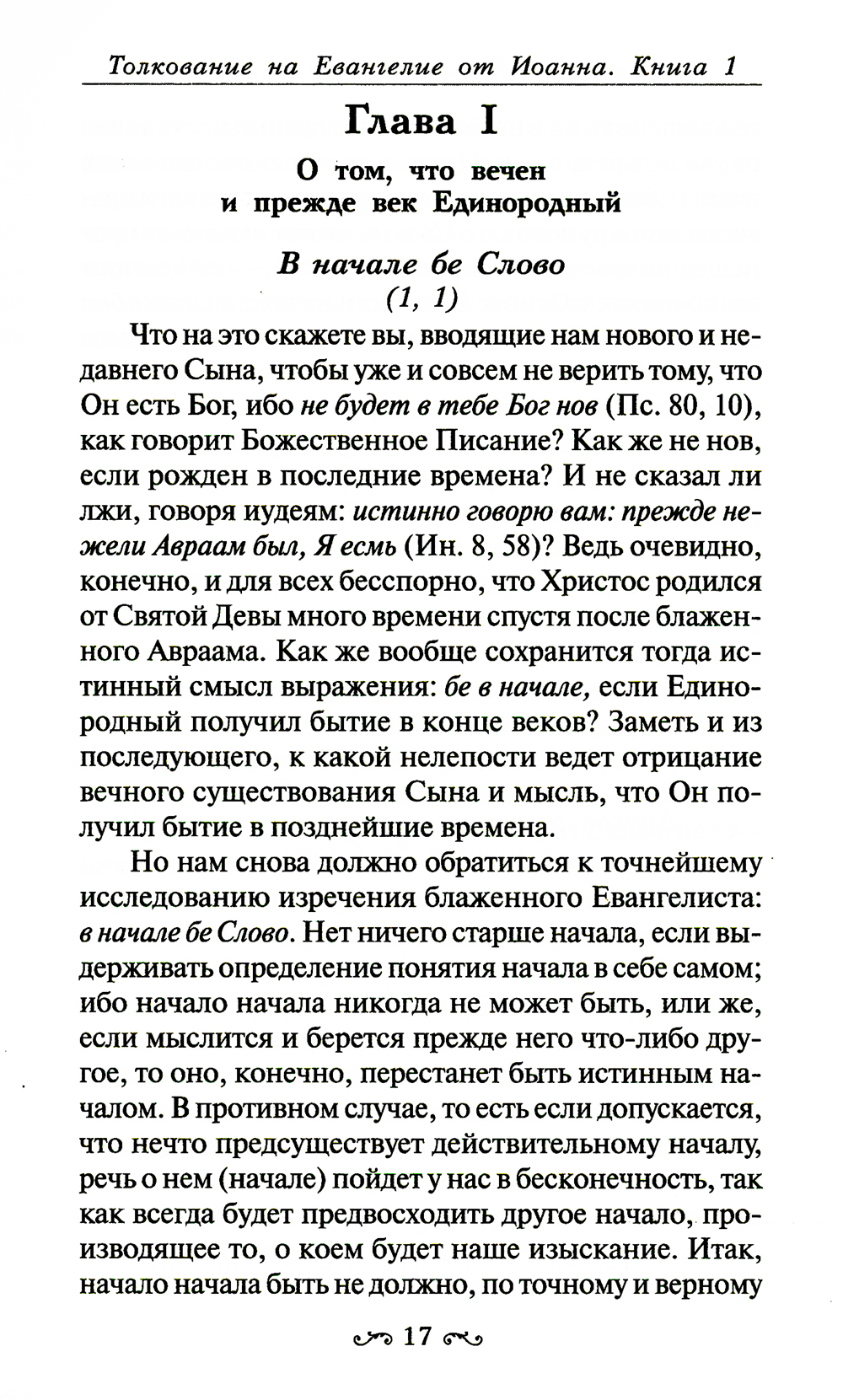 Толкование на Евангелие от Иоанна. Книга 1

Глава I

О том, что вечен и прежде век Единородный

В начале бе Слово
(1, 1)

Что на это скажете вы, вводящие нам нового и недавнего Сына, чтобы уже и совсем не верить тому, что Он есть Бог, ибо не будет в тебе Бог нов (Пс. 80, 10), как говорит Божественное Писание? Как же не нов, если рожден в последние времена? И не сказал ли лжи, говоря иудеям: истинно говорю вам: прежде нежели Авраам был, Я есмь (Ин. 8, 58)? Ведь очевидно, конечно, и для всех бесспорно, что Христос родился от Святой Девы много времени спустя после блаженного Авраама. Как же вообще сохранится тогда истинный смысл выражения: бе в начале, если Единородный получил бытие в конце веков? Заметь и из последующего, к какой нелепости ведет отрицание вечного существования Сына и мысль, что Он получил бытие в позднейшие времена.

Но нам снова должно обратиться к точнейшему исследованию изречения блаженного Евангелиста: в начале бе Слово. Нет ничего старше начала, если выдерживать определение понятия начала в себе самом; ибо начало начала никогда не может быть, или же, если мыслится и берется прежде него что-либо другое, то оно, конечно, перестанет быть истинным началом. В противном случае, то есть если допускается, что нечто предсуществует действительному началу, речь о нем (начале) пойдет у нас в бесконечность, так как всегда будет предвосходить другое начало, производящее то, о коем будет наше изыскание. Итак, начало начала быть не должно, по точному и верному

17